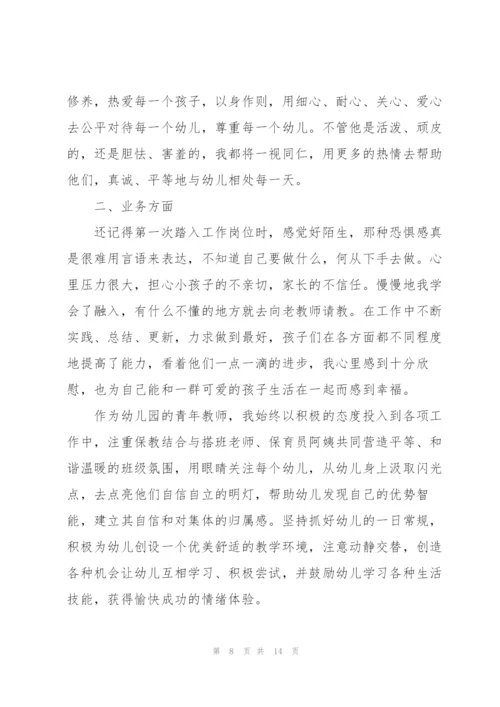 修养，热爱每一个孩子，以身作则，用细心、耐心、关心、爱心去公平对待每一个幼儿，尊重每一个幼儿。不管他是活泼、顽皮的，还是胆怯、害羞的，我都将一视同仁，用更多的热情去帮助他们，真诚、平等地与幼儿相处每一天。

二、业务方面

还记得第一次踏入工作岗位时，感觉好陌生，那种恐惧感真是很难用言语来表达，不知道自己要做什么，何从下手去做。心里压力很大，担心小孩子的不亲切，家长的不信任。慢慢地我学会了融入，有什么不懂的地方就去向老教师请教。在工作中不断实践、总结、更新，力求做到最好，孩子们在各方面都不同程度地提高了能力，看着他们一点一滴的进步，我心里感到十分欣慰，也为自己能和一群可爱的孩子生活在一起而感到幸福。

作为幼儿园的青年教师，我始终以积极的态度投入到各项工作中，注重保教结合与搭班老师、保育员阿姨共同营造平等、和谐温暖的班级氛围，用眼睛关注每个幼儿，从幼儿身上汲取闪光点，去点亮他们自信自立的明灯，帮助幼儿发现自己的优势智能，建立其自信和对集体的归属感。坚持抓好幼儿的一日常规，积极为幼儿创设一个优美舒适的教学环境，注意动静交替，创造各种机会让幼儿互相学习、积极尝试，并鼓励幼儿学习各种生活技能，获得愉快成功的情绪体验。

第 8 页 共 14 页